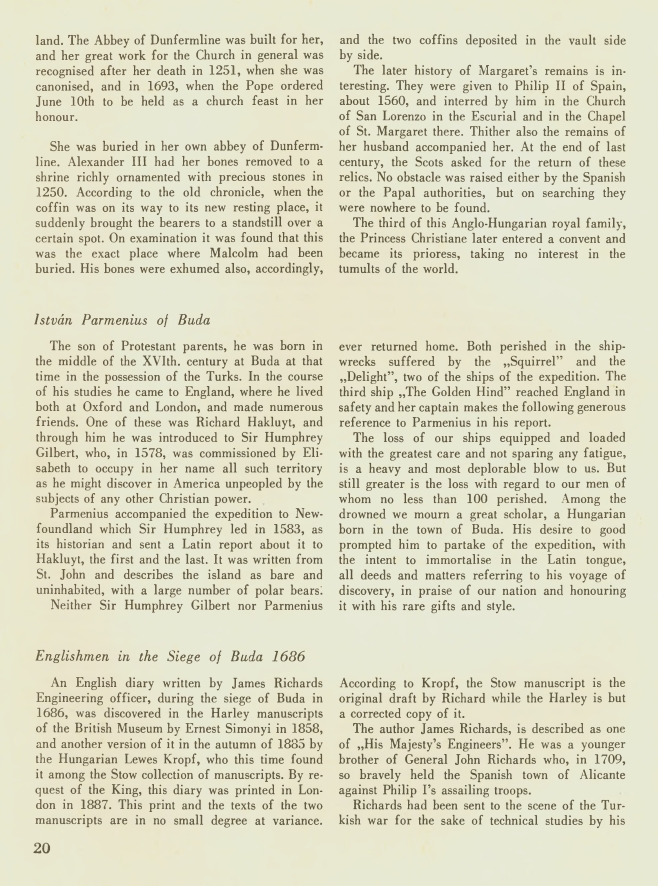 land. The Abbey of Dunfermline was built for her, and her great work for the Church in general was recognised after her death in 1251, when she was canonised, and in 1693, when the Pope ordered June 10th to be held as a church feast in her honour.

She was buried in her own abbey of Dunfermline. Alexander III had her bones removed to a shrine richly ornamented with precious stones in 1250. According to the old chronicle, when the coffin was on its way to its new resting place, it suddenly brought the bearers to a standstill over a certain spot. On examination it was found that this was the exact place where Malcolm had been buried. His bones were exhumed also, accordingly, and the two coffins deposited in the vault side by side.

The later history of Margaret's remains is interesting. They were given to Philip II of Spain, about 1560, and interred by him in the Church of San Lorenzo in the Escurial and in the Chapel of St. Margaret there. Thither also the remains of her husband accompanied her. At the end of last century, the Scots asked for the return of these relics. No obstacle was raised either by the Spanish or the Papal authorities, but on searching they were nowhere to be found.

The third of this Anglo-Hungarian royal family, the Princess Christiane later entered a convent and became its prioress, taking no interest in the tumults of the world.

István Parmenius of Buda

The son of Protestant parents, he was born in the middle of the XVIth. century at Buda at that time in the possession of the Turks. In the course of his studies he came to England, where he lived both at Oxford and London, and made numerous friends. One of these was Richard Hakluyt, and through him he was introduced to Sir Humphrey Gilbert, who, in 1578, was commissioned by Elisabeth to occupy in her name all such territory as he might discover in America unpeopled by the subjects of any other Christian power.

Parmenius accompanied the expedition to Newfoundland which Sir Humphrey led in 1583, as its historian and sent a Latin report about it to Hakluyt, the first and the last. It was written from St. John and describes the island as bare and uninhabited, with a large number of polar bears.

Neither Sir Humphrey Gilbert nor Parmenius ever returned home. Both perished in the shipwrecks suffered by the „Squirrel" and the „Delight", two of the ships of the expedition. The third ship „The Golden Hind" reached England in safety and her captain makes the following generous reference to Parmenius in his report.

The loss of our ships equipped and loaded with the greatest care and not sparing any fatigue, is a heavy and most deplorable blow to us. But still greater is the loss with regard to our men of whom no less than 100 perished. Among the drowned we mourn a great scholar, a Hungarian born in the town of Buda. His desire to good prompted him to partake of the expedition, with the intent to immortalise in the Latin tongue, all deeds and matters referring to his voyage of discovery, in praise of our nation and honouring it with his rare gifts and style.

Englishmen in the Siege of Buda 1686

An English diary written by James Richards Engineering officer, during the siege of Buda in 1686, was discovered in the Harley manuscripts of the British Museum by Ernest Simonyi in 1858, and another version of it in the autumn of 1885 by the Hungarian Lewes Kropf, who this time found it among the Stow collection of manuscripts. By request of the King, this diary was printed in London in 1887. This print and the texts of the two manuscripts are in no small degree at variance. According to Kropf, the Stow manuscript is the original draft by Richard while the Harley is but a corrected copy of it.

The author James Richards, is described as one of „His Majesty's Engineers". He was a younger brother of General John Richards who, in 1709, so bravely held the Spanish town of Alicante against Philip I's assailing troops.

Richards had been sent to the scene of the Turkish war for the sake of technical studies by his

20